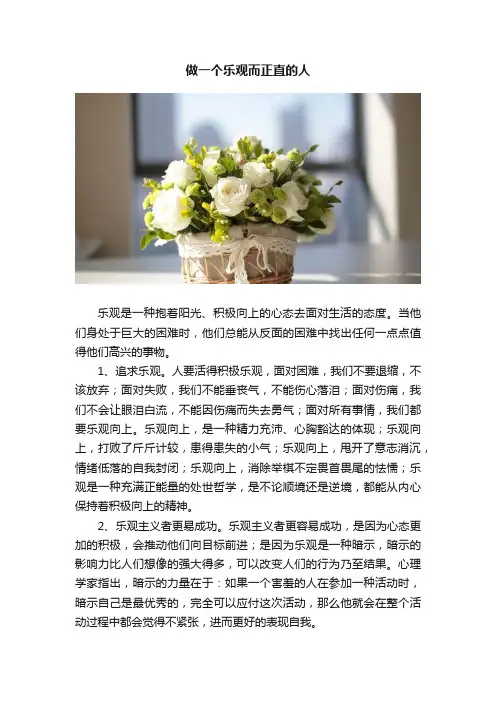 做一个乐观而正直的人

乐观是一种抱着阳光、积极向上的心态去面对生活的态度。当他们身处于巨大的困难时，他们总能从反面的困难中找出任何一点点值得他们高兴的事物。

1、追求乐观。人要活得积极乐观，面对困难，我们不要退缩，不该放弃；面对失败，我们不能垂丧气，不能伤心落泪；面对伤痛，我们不会让眼泪白流，不能因伤痛而失去勇气；面对所有事情，我们都要乐观向上。乐观向上，是一种精力充沛、心胸豁达的体现；乐观向上，打败了斤斤计较，患得患失的小气；乐观向上，甩开了意志消沉，情绪低落的自我封闭；乐观向上，消除举棋不定畏首畏尾的怯懦；乐观是一种充满正能量的处世哲学，是不论顺境还是逆境，都能从内心保持着积极向上的精神。

2、乐观主义者更易成功。乐观主义者更容易成功，是因为心态更加的积极，会推动他们向目标前进；是因为乐观是一种暗示，暗示的影响力比人们想像的强大得多，可以改变人们的行为乃至结果。心理学家指出，暗示的力量在于：如果一个害羞的人在参加一种活动时，暗示自己是最优秀的，完全可以应付这次活动，那么他就会在整个活动过程中都会觉得不紧张，进而更好的表现自我。